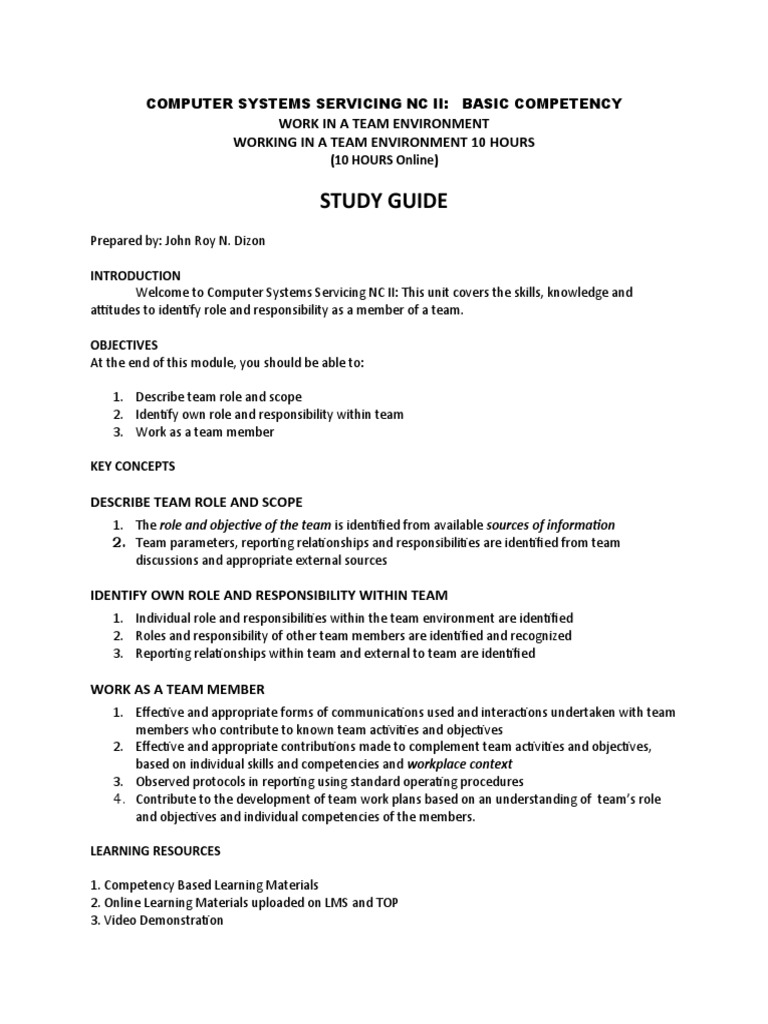 COMPUTER SYSTEMS SERVICING NC II: BASIC COMPETENCY
WORK IN A TEAM ENVIRONMENT
WORKING IN A TEAM ENVIRONMENT 10 HOURS
(10 HOURS Online)

STUDY GUIDE

Prepared by: John Roy N. Dizon

INTRODUCTION
Welcome to Computer Systems Servicing NC II: This unit covers the skills, knowledge and attitudes to identify role and responsibility as a member of a team.

OBJECTIVES
At the end of this module, you should be able to:

1. Describe team role and scope
2. Identify own role and responsibility within team
3. Work as a team member

KEY CONCEPTS

DESCRIBE TEAM ROLE AND SCOPE
1. The role and objective of the team is identified from available sources of information
2. Team parameters, reporting relationships and responsibilities are identified from team discussions and appropriate external sources

IDENTIFY OWN ROLE AND RESPONSIBILITY WITHIN TEAM
1. Individual role and responsibilities within the team environment are identified
2. Roles and responsibility of other team members are identified and recognized
3. Reporting relationships within team and external to team are identified

WORK AS A TEAM MEMBER
1. Effective and appropriate forms of communications used and interactions undertaken with team members who contribute to known team activities and objectives
2. Effective and appropriate contributions made to complement team activities and objectives, based on individual skills and competencies and workplace context
3. Observed protocols in reporting using standard operating procedures
4. Contribute to the development of team work plans based on an understanding of team's role and objectives and individual competencies of the members.

LEARNING RESOURCES

1. Competency Based Learning Materials
2. Online Learning Materials uploaded on LMS and TOP
3. Video Demonstration